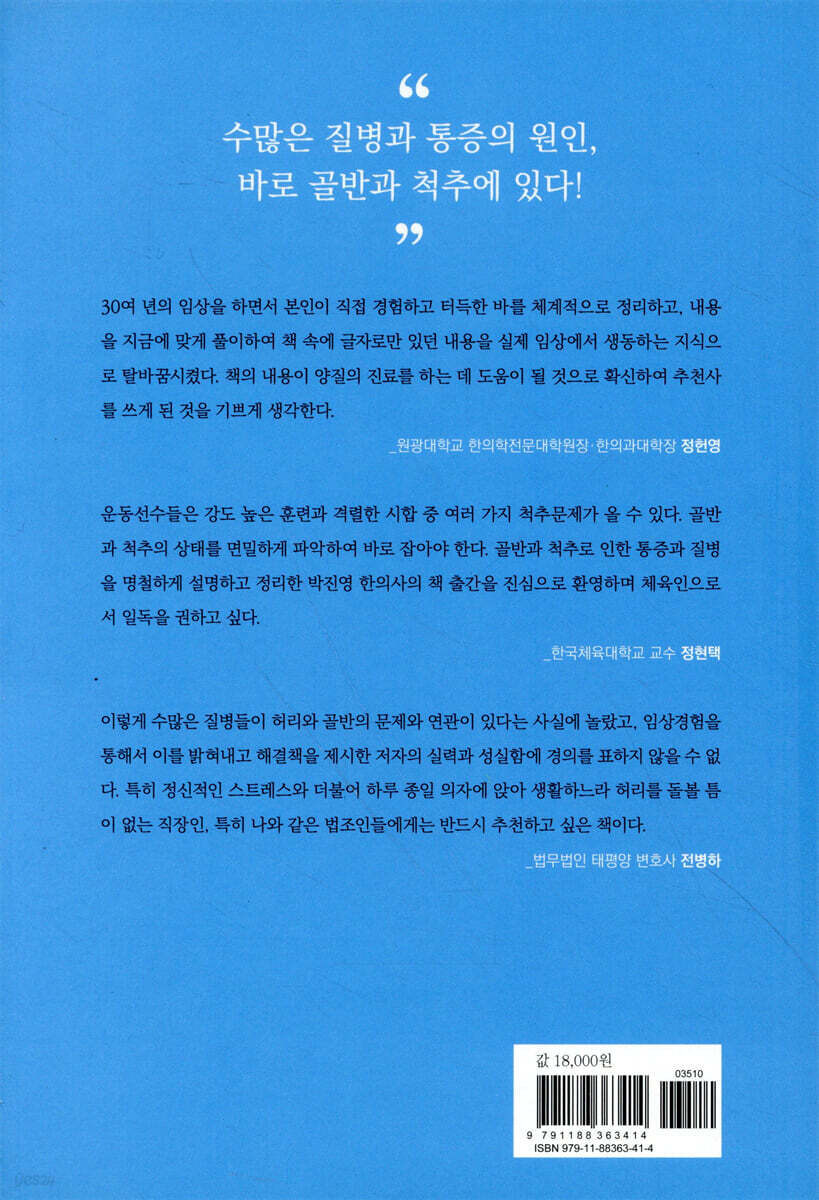 "
수많은 질병과 통증의 원인,
바로 골반과 척추에 있다!
"

30여 년의 임상을 하면서 본인이 직접 경험하고 터득한 바를 체계적으로 정리하고, 내용을 지금에 맞게 풀이하여 책 속에 글자로만 있던 내용을 실제 임상에서 생동하는 지식으로 탈바꿈시켰다. 책의 내용이 양질의 진료를 하는 데 도움이 될 것으로 확신하여 추천사를 쓰게 된 것을 기쁘게 생각한다.

_원광대학교 한의학전문대학원장·한의과대학장 정헌영

운동선수들은 강도 높은 훈련과 격렬한 시합 중 여러 가지 척추문제가 올 수 있다. 골반과 척추의 상태를 면밀하게 파악하여 바로 잡아야 한다. 골반과 척추로 인한 통증과 질병을 명철하게 설명하고 정리한 박진영 한의사의 책 출간을 진심으로 환영하며 체육인으로서 일독을 권하고 싶다.

_한국체육대학교 교수 정현택

이렇게 수많은 질병들이 허리와 골반의 문제와 연관이 있다는 사실에 놀랐고, 임상경험을 통해서 이를 밝혀내고 해결책을 제시한 저자의 실력과 성실함에 경의를 표하지 않을 수 없다. 특히 정신적인 스트레스와 더불어 하루 종일 의자에 앉아 생활하느라 허리를 돌볼 틈이 없는 직장인, 특히 나와 같은 법조인들에게는 반드시 추천하고 싶은 책이다.

_법무법인 태평양 변호사 전병하

값 18,000원

03510

9 791188 363414

ISBN 979-11-88363-41-4